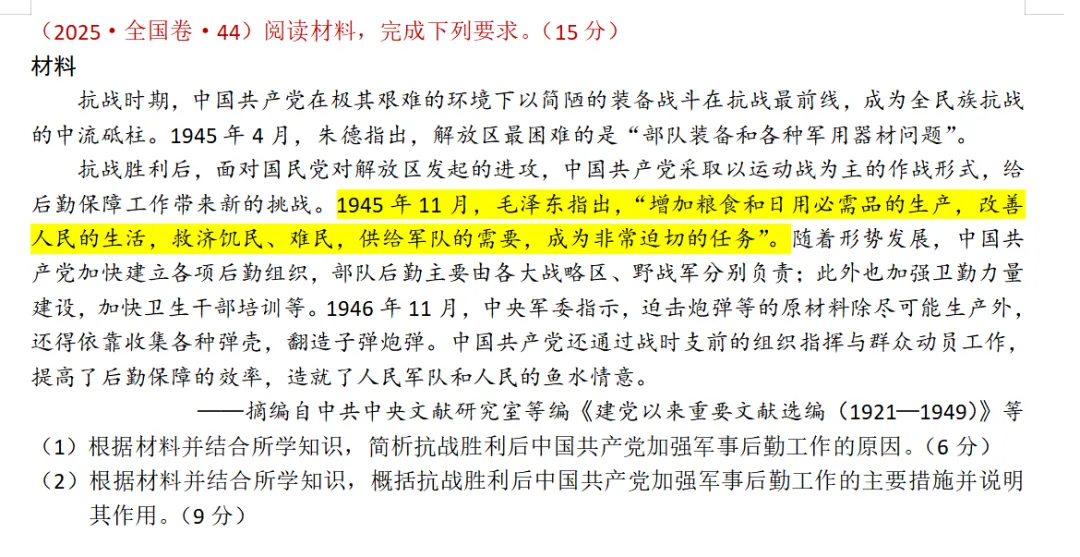 （2025·全国卷·44）阅读材料，完成下列要求。（15 分）

材料

抗战时期，中国共产党在极其艰难的环境下以简陋的装备战斗在抗战最前线，成为全民族抗战的中流砥柱。1945 年 4 月，朱德指出，解放区最困难的是“部队装备和各种军用器材问题”。

抗战胜利后，面对国民党对解放区发起的进攻，中国共产党采取以运动战为主的作战形式，给后勤保障工作带来新的挑战。1945 年 11 月，毛泽东指出，“增加粮食和日用必需品的生产，改善人民的生活，救济饥民、难民，供给军队的需要，成为非常迫切的任务”。随着形势发展，中国共产党加快建立各项后勤组织，部队后勤主要由各大战略区、野战军分别负责；此外也加强卫勤力量建设，加快卫生干部培训等。1946 年 11 月，中央军委指示，迫击炮弹等的原材料除尽可能生产外，还得依靠收集各种弹壳，翻造子弹炮弹。中国共产党还通过战时支前的组织指挥与群众动员工作，提高了后勤保障的效率，造就了人民军队和人民的鱼水情意。

——摘编自中共中央文献研究室等编《建党以来重要文献选编（1921—1949）》等

（1）根据材料并结合所学知识，简析抗战胜利后中国共产党加强军事后勤工作的原因。（6 分）

（2）根据材料并结合所学知识，概括抗战胜利后中国共产党加强军事后勤工作的主要措施并说明其作用。（9 分）